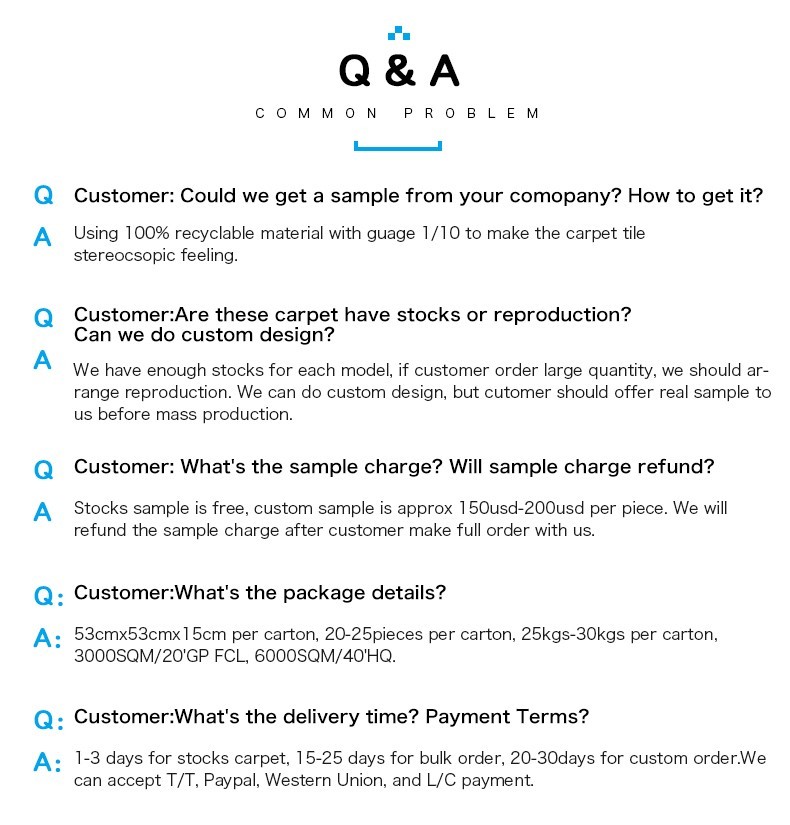 Q & A
COMMON PROBLEM

Q Customer: Could we get a sample from your comopany? How to get it?

A Using 100% recyclable material with guage 1/10 to make the carpet tile stereocsopic feeling.

Q Customer:Are these carpet have stocks or reproduction? Can we do custom design?

A We have enough stocks for each model, if customer order large quantity, we should arrange reproduction. We can do custom design, but cutomer should offer real sample to us before mass production.

Q Customer: What's the sample charge? Will sample charge refund?

A Stocks sample is free, custom sample is approx 150usd-200usd per piece. We will refund the sample charge after customer make full order with us.

Q: Customer:What's the package details?

A: 53cmx53cmx15cm per carton, 20-25pieces per carton, 25kgs-30kgs per carton, 3000SQM/20'GP FCL, 6000SQM/40'HQ.

Q: Customer:What's the delivery time? Payment Terms?

A: 1-3 days for stocks carpet, 15-25 days for bulk order, 20-30days for custom order.We can accept T/T, Paypal, Western Union, and L/C payment.